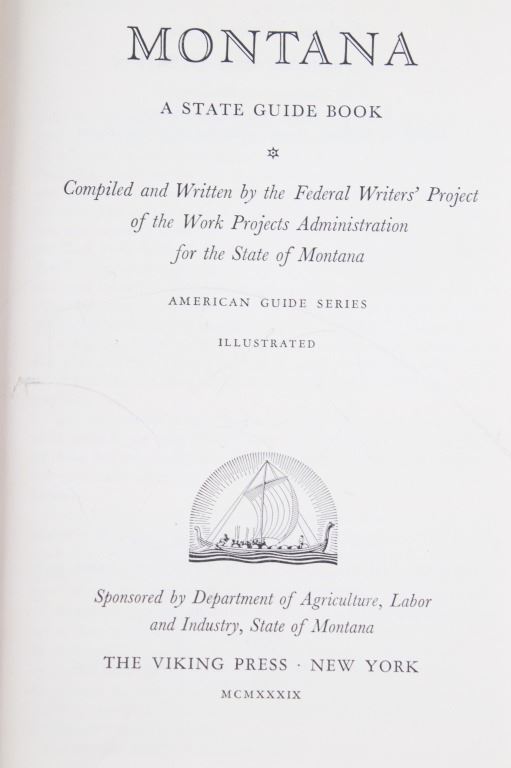 MONTANA

A STATE GUIDE BOOK

Compiled and Written by the Federal Writers' Project of the Work Projects Administration for the State of Montana

AMERICAN GUIDE SERIES

ILLUSTRATED

Sponsored by Department of Agriculture, Labor and Industry, State of Montana

THE VIKING PRESS · NEW YORK

MCMXXXIX